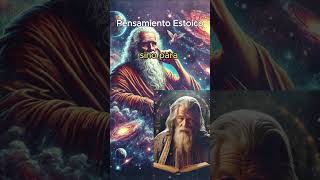 Pensamiento Estoico

sino para